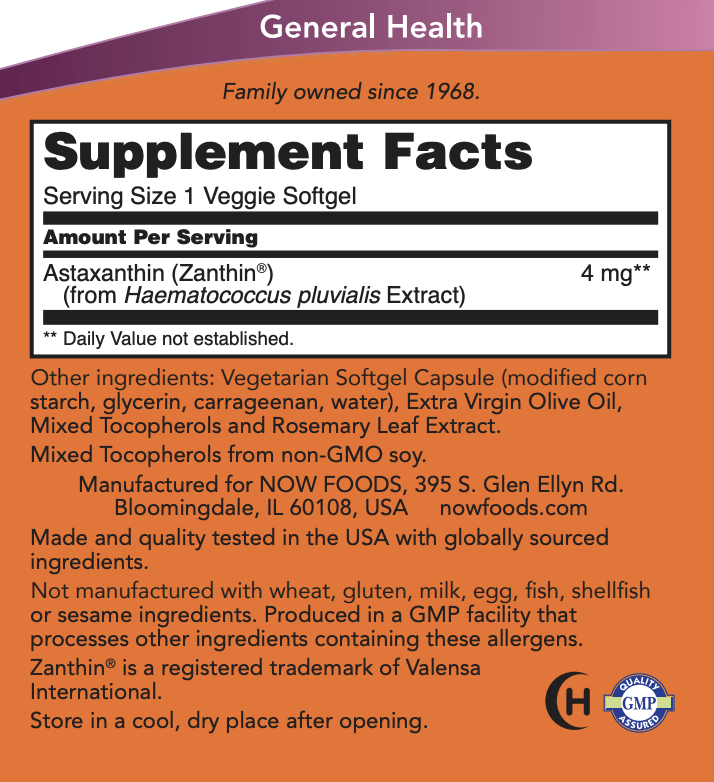 General Health

Family owned since 1968.

Supplement Facts

Serving Size 1 Veggie Softgel

Amount Per Serving

Astaxanthin (Zanthin®) 4 mg**
(from Haematococcus pluvialis Extract)

** Daily Value not established.

Other ingredients: Vegetarian Softgel Capsule (modified corn starch, glycerin, carrageenan, water), Extra Virgin Olive Oil, Mixed Tocopherols and Rosemary Leaf Extract.

Mixed Tocopherols from non-GMO soy.

Manufactured for NOW FOODS, 395 S. Glen Ellyn Rd.
Bloomingdale, IL 60108, USA nowfoods.com

Made and quality tested in the USA with globally sourced ingredients.

Not manufactured with wheat, gluten, milk, egg, fish, shellfish or sesame ingredients. Produced in a GMP facility that processes other ingredients containing these allergens.

Zanthin® is a registered trademark of Valensa International.

Store in a cool, dry place after opening.

H

QUALITY
GMP
ASSURED